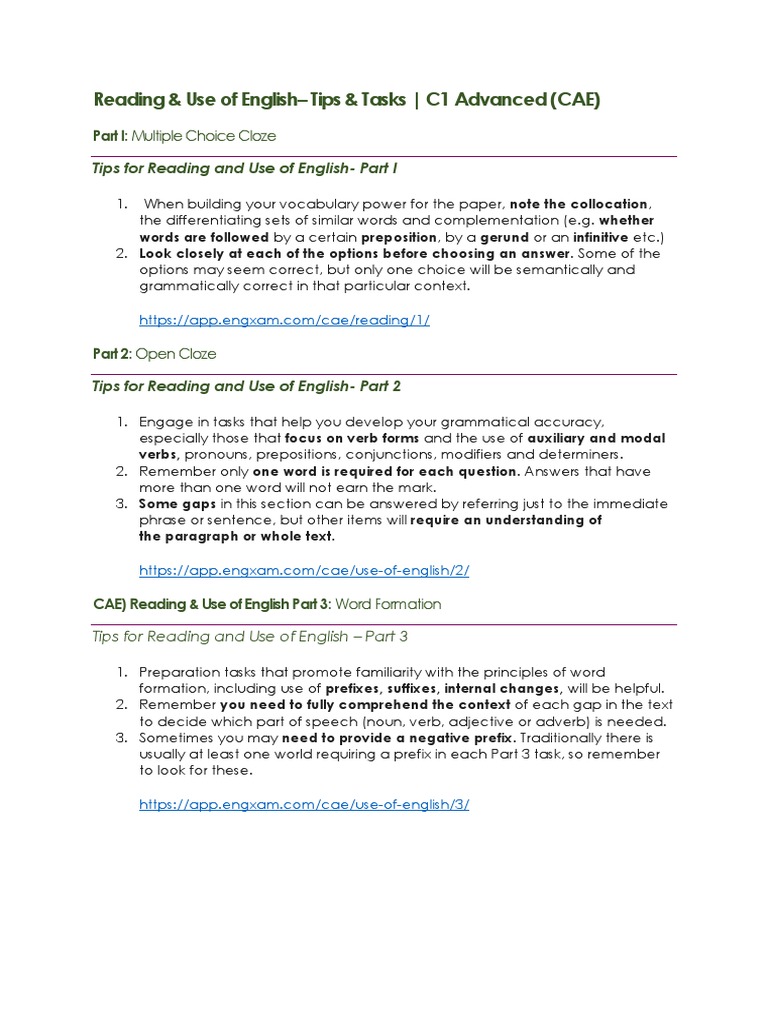 Reading & Use of English– Tips & Tasks | C1 Advanced (CAE)

Part I: Multiple Choice Cloze

Tips for Reading and Use of English- Part I

1. When building your vocabulary power for the paper, note the collocation, the differentiating sets of similar words and complementation (e.g. whether words are followed by a certain preposition, by a gerund or an infinitive etc.)
2. Look closely at each of the options before choosing an answer. Some of the options may seem correct, but only one choice will be semantically and grammatically correct in that particular context.

https://app.engxam.com/cae/reading/1/

Part 2: Open Cloze

Tips for Reading and Use of English- Part 2

1. Engage in tasks that help you develop your grammatical accuracy, especially those that focus on verb forms and the use of auxiliary and modal verbs, pronouns, prepositions, conjunctions, modifiers and determiners.
2. Remember only one word is required for each question. Answers that have more than one word will not earn the mark.
3. Some gaps in this section can be answered by referring just to the immediate phrase or sentence, but other items will require an understanding of the paragraph or whole text.

https://app.engxam.com/cae/use-of-english/2/

CAE) Reading & Use of English Part 3: Word Formation

Tips for Reading and Use of English – Part 3

1. Preparation tasks that promote familiarity with the principles of word formation, including use of prefixes, suffixes, internal changes, will be helpful.
2. Remember you need to fully comprehend the context of each gap in the text to decide which part of speech (noun, verb, adjective or adverb) is needed.
3. Sometimes you may need to provide a negative prefix. Traditionally there is usually at least one world requiring a prefix in each Part 3 task, so remember to look for these.

https://app.engxam.com/cae/use-of-english/3/